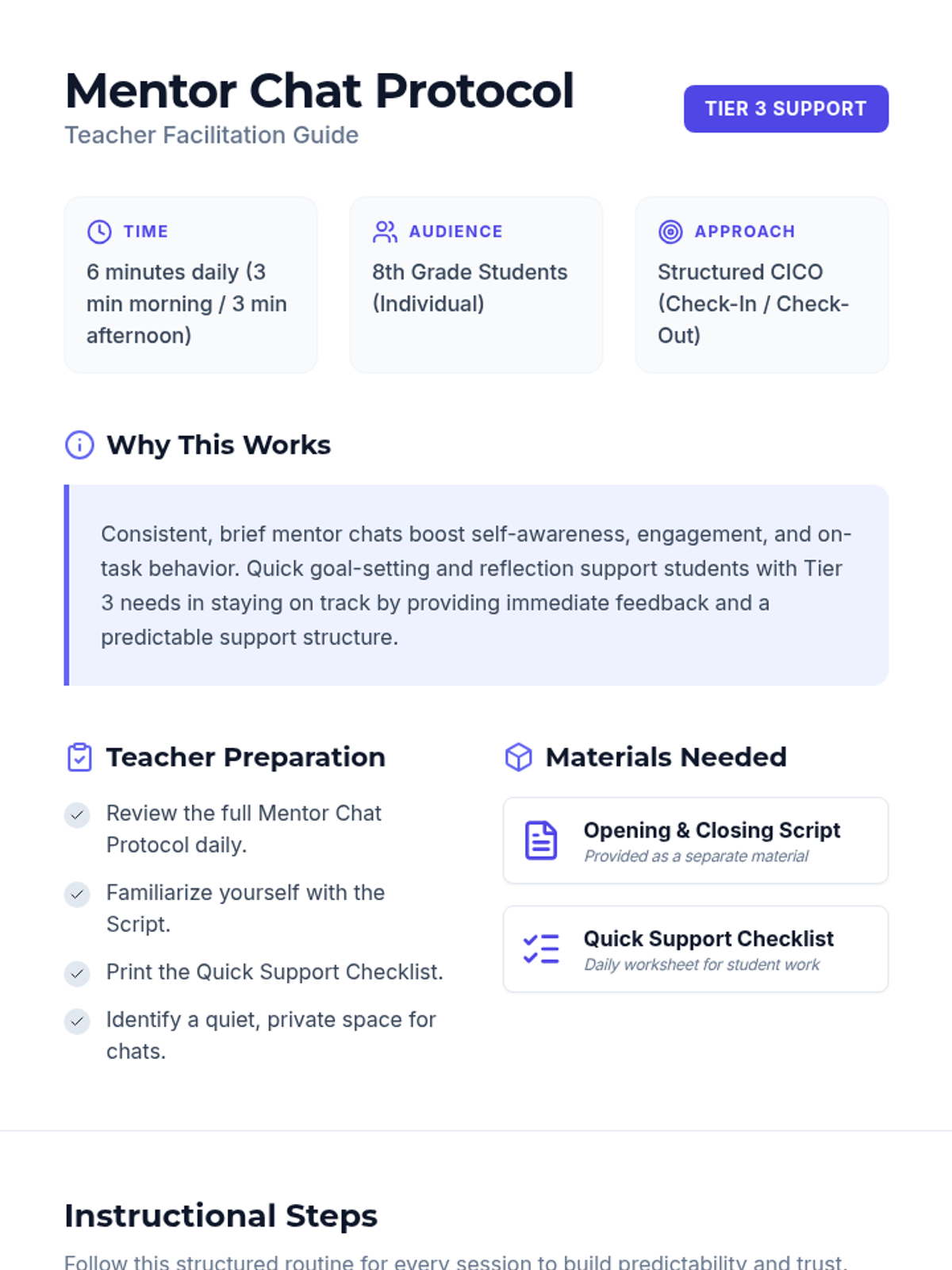 Mentor Chat Protocol
Teacher Facilitation Guide

TIER 3 SUPPORT

TIME
6 minutes daily (3 min morning / 3 min afternoon)

AUDIENCE
8th Grade Students (Individual)

APPROACH
Structured CICO (Check-In / Check-Out)

Why This Works

Consistent, brief mentor chats boost self-awareness, engagement, and on-task behavior. Quick goal-setting and reflection support students with Tier 3 needs in staying on track by providing immediate feedback and a predictable support structure.

Teacher Preparation

Review the full Mentor Chat Protocol daily.

Familiarize yourself with the Script.

Print the Quick Support Checklist.

Identify a quiet, private space for chats.

Materials Needed

Opening & Closing Script
Provided as a separate material

Quick Support Checklist
Daily worksheet for student work

Instructional Steps

Follow this structured routine for every session to build predictability and trust.